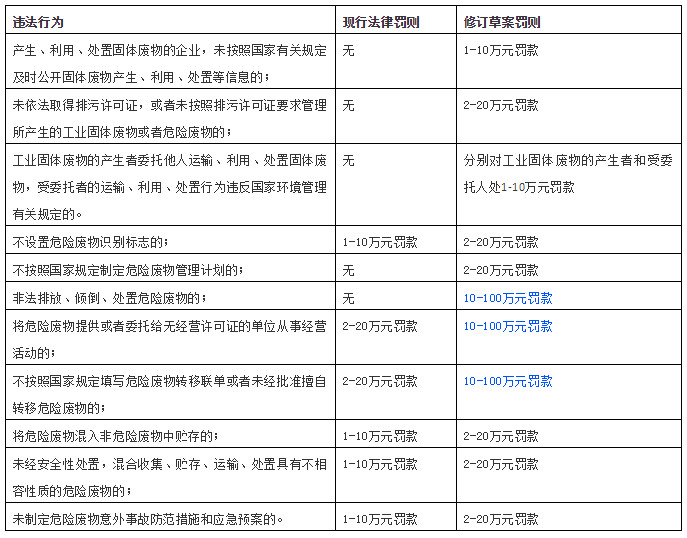 | 违法行为 | 现行法律罚则 | 修订草案罚则 |
|---|---|---|
| 产生、利用、处置固体废物的企业，未按照国家有关规定及时公开固体废物产生、利用、处置等信息的； | 无 | 1-10万元罚款 |
| 未依法取得排污许可证，或者未按照排污许可证要求管理所产生的工业固体废物或者危险废物的； | 无 | 2-20万元罚款 |
| 工业固体废物的产生者委托他人运输、利用、处置固体废物，受委托者的运输、利用、处置行为违反国家环境管理有关规定的。 | 无 | 分别对工业固体废物的产生者和受委托人处1-10万元罚款 |
| 不设置危险废物识别标志的； | 1-10万元罚款 | 2-20万元罚款 |
| 不按照国家规定制定危险废物管理计划的； | 无 | 2-20万元罚款 |
| 非法排放、倾倒、处置危险废物的； | 无 | 10-100万元罚款 |
| 将危险废物提供或者委托给无经营许可证的单位从事经营活动的； | 2-20万元罚款 | 10-100万元罚款 |
| 不按照国家规定填写危险废物转移联单或者未经批准擅自转移危险废物的； | 2-20万元罚款 | 10-100万元罚款 |
| 将危险废物混入非危险废物中贮存的； | 1-10万元罚款 | 2-20万元罚款 |
| 未经安全性处置，混合收集、贮存、运输、处置具有不相容性质的危险废物的； | 1-10万元罚款 | 2-20万元罚款 |
| 未制定危险废物意外事故防范措施和应急预案的。 | 1-10万元罚款 | 2-20万元罚款 |